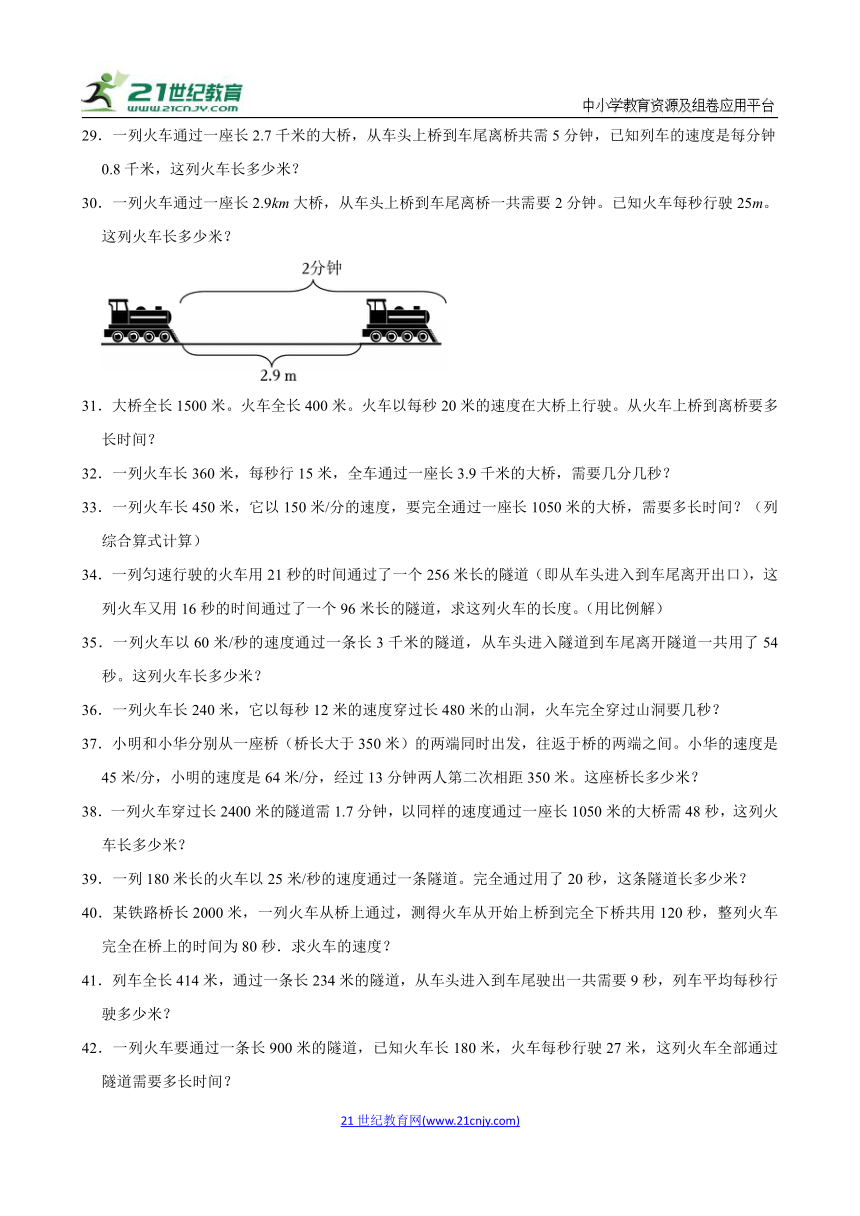 21世纪教育 www.21cnjy.com

中小学教育资源及组卷应用平台

29．一列火车通过一座长 2.7 千米的大桥，从车头上桥到车尾离桥共需 5 分钟，已知列车的速度是每分钟 0.8 千米，这列火车长多少米？

30．一列火车通过一座长 2.9$km$ 大桥，从车头上桥到车尾离桥一共需要 2 分钟。已知火车每秒行驶 25$m$。这列火车长多少米？

2分钟

2.9 m

31．大桥全长 1500 米。火车全长 400 米。火车以每秒 20 米的速度在大桥上行驶。从火车上桥到离桥要多长时间？

32．一列火车长 360 米，每秒行 15 米，全车通过一座长 3.9 千米的大桥，需要几分几秒？

33．一列火车长 450 米，它以 150 米/分的速度，要完全通过一座长 1050 米的大桥，需要多长时间？（列综合算式计算）

34．一列匀速行驶的火车用 21 秒的时间通过了一个 256 米长的隧道（即从车头进入到车尾离开出口），这列火车又用 16 秒的时间通过了一个 96 米长的隧道，求这列火车的长度。(用比例解)

35．一列火车以 60 米/秒的速度通过一条长 3 千米的隧道，从车头进入隧道到车尾离开隧道一共用了 54 秒。这列火车长多少米？

36．一列火车长 240 米，它以每秒 12 米的速度穿过长 480 米的山洞，火车完全穿过山洞要几秒？

37．小明和小华分别从一座桥（桥长大于 350 米）的两端同时出发，往返于桥的两端之间。小华的速度是 45 米/分，小明的速度是 64 米/分，经过 13 分钟两人第二次相距 350 米。这座桥长多少米？

38．一列火车穿过长 2400 米的隧道需 1.7 分钟，以同样的速度通过一座长 1050 米的大桥需 48 秒，这列火车长多少米？

39．一列 180 米长的火车以 25 米/秒的速度通过一条隧道。完全通过用了 20 秒，这条隧道长多少米？

40．某铁路桥长 2000 米，一列火车从桥上通过，测得火车从开始上桥到完全下桥共用 120 秒，整列火车完全在桥上的时间为 80 秒．求火车的速度？

41．列车全长 414 米，通过一条长 234 米的隧道，从车头进入到车尾驶出一共需要 9 秒，列车平均每秒行驶多少米？

42．一列火车要通过一条长 900 米的隧道，已知火车长 180 米，火车每秒行驶 27 米，这列火车全部通过隧道需要多长时间？

21 世纪教育网(www.21cnjy.com)